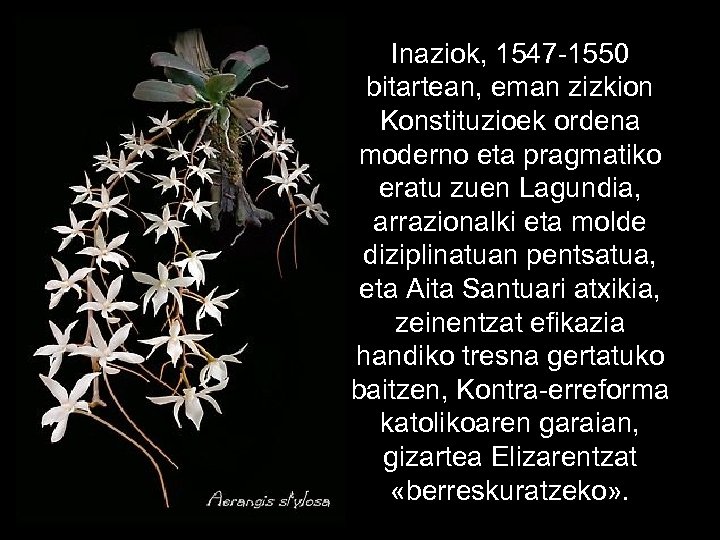 Inaziok, 1547-1550 bitartean, eman zizkion Konstituzioek ordena moderno eta pragmatiko eratu zuen Lagundia, arrazionalki eta molde diziplinatuan pentsatua, eta Aita Santuari atxikia, zeinentzat efikazia handiko tresna gertatuko baitzen, Kontra-erreforma katolikoaren garaian, gizartea Elizarentzat «berreskuratzeko».

Aerangis stylosa